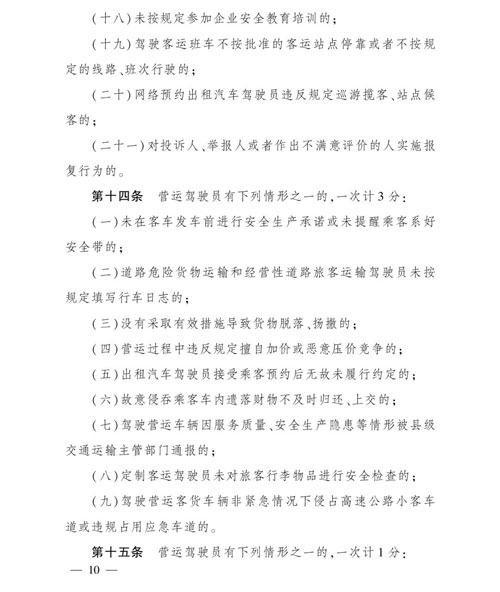 （十八）未按规定参加企业安全教育培训的；

（十九）驾驶客运班车不按批准的客运站点停靠或者不按规定的线路、班次行驶的；

（二十）网络预约出租汽车驾驶员违反规定巡游揽客、站点候客的；

（二十一）对投诉人、举报人或者作出不满意评价的人实施报复行为的。

第十四条　营运驾驶员有下列情形之一的，一次计3分：

（一）未在客车发车前进行安全生产承诺或未提醒乘客系好安全带的；

（二）道路危险货物运输和经营性道路旅客运输驾驶员未按规定填写行车日志的；

（三）没有采取有效措施导致货物脱落、扬撒的；

（四）营运过程中违反规定擅自加价或恶意压价竞争的；

（五）出租汽车驾驶员接受乘客预约后无故未履行约定的；

（六）故意侵吞乘客车内遗落财物不及时归还、上交的；

（七）驾驶营运车辆因服务质量、安全生产隐患等情形被县级交通运输主管部门通报的；

（八）定制客运驾驶员未对旅客行李物品进行安全检查的；

（九）驾驶营运客货车辆非紧急情况下侵占高速公路小客车道或违规占用应急车道的。

第十五条　营运驾驶员有下列情形之一的，一次计1分：

— 10 —